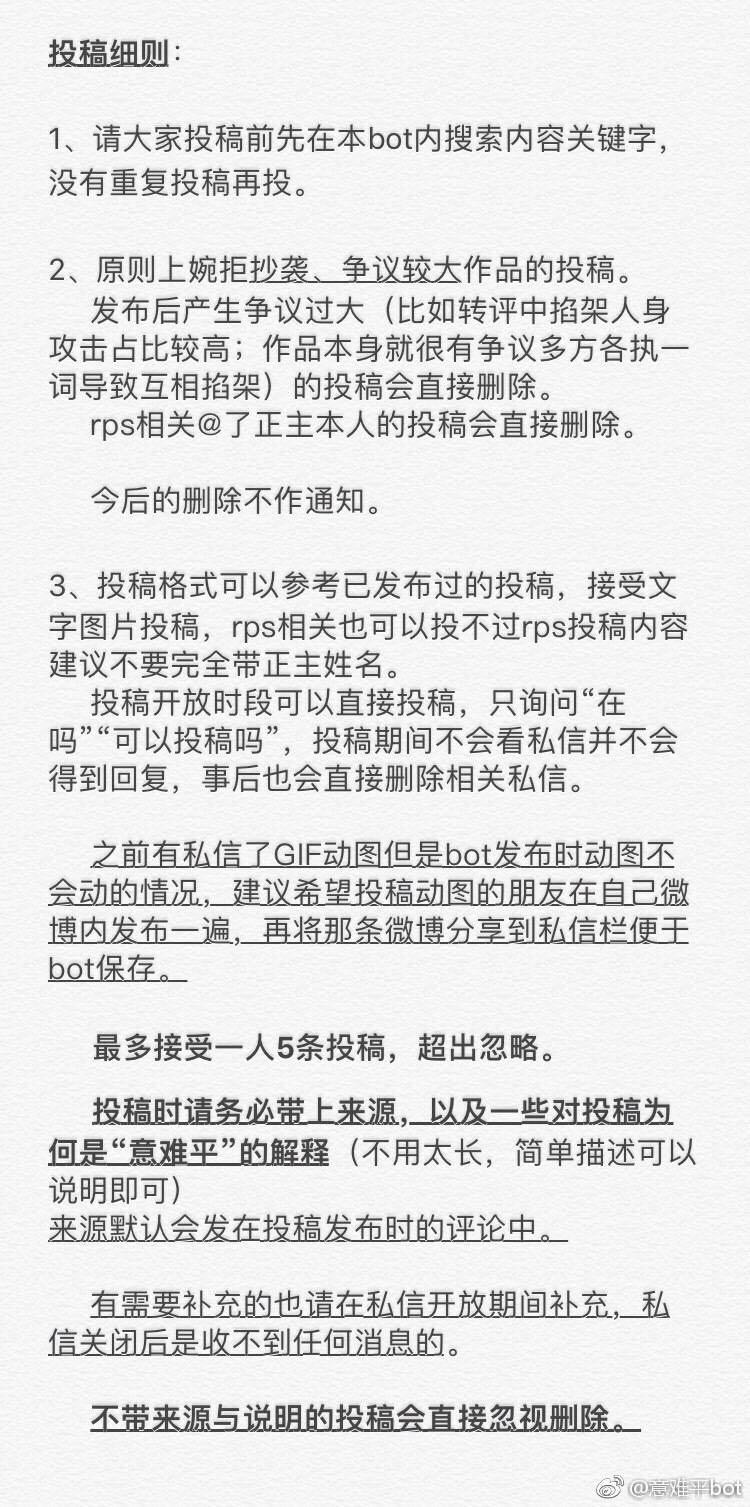 投稿细则：

1、请大家投稿前先在本bot内搜索内容关键字，没有重复投稿再投。

2、原则上婉拒抄袭、争议较大作品的投稿。

发布后产生争议过大（比如转评中掐架人身攻击占比较高；作品本身就很有争议多方各执一词导致互相掐架）的投稿会直接删除。

rps相关@了正主本人的投稿会直接删除。

今后的删除不作通知。

3、投稿格式可以参考已发布过的投稿，接受文字图片投稿，rps相关也可以投不过rps投稿内容建议不要完全带正主姓名。

投稿开放时段可以直接投稿，只询问“在吗”“可以投稿吗”，投稿期间不会看私信并不会得到回复，事后也会直接删除相关私信。

之前有私信了GIF动图但是bot发布时动图不会动的情况，建议希望投稿动图的朋友在自己微博内发布一遍，再将那条微博分享到私信栏便于bot保存。

最多接受一人5条投稿，超出忽略。

投稿时请务必带上来源，以及一些对投稿为何是“意难平”的解释（不用太长，简单描述可以说明即可）
来源默认会发在投稿发布时的评论中。

有需要补充的也请在私信开放期间补充，私信关闭后是收不到任何消息的。

不带来源与说明的投稿会直接忽视删除。

@意难平bot